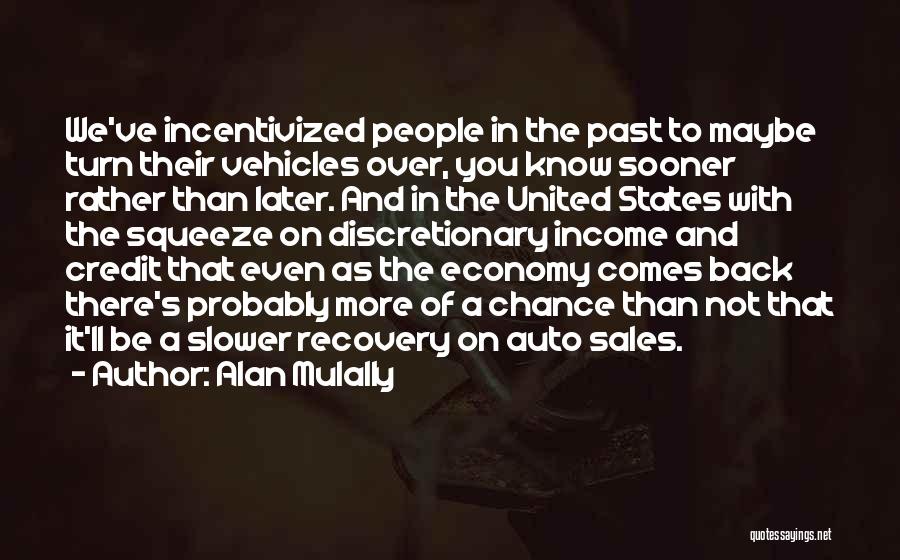 We've incentivized people in the past to maybe turn their vehicles over, you know sooner rather than later. And in the United States with the squeeze on discretionary income and credit that even as the economy comes back there's probably more of a chance than not that it'll be a slower recovery on auto sales.
- Author: Alan Mulally

quotessayings.net